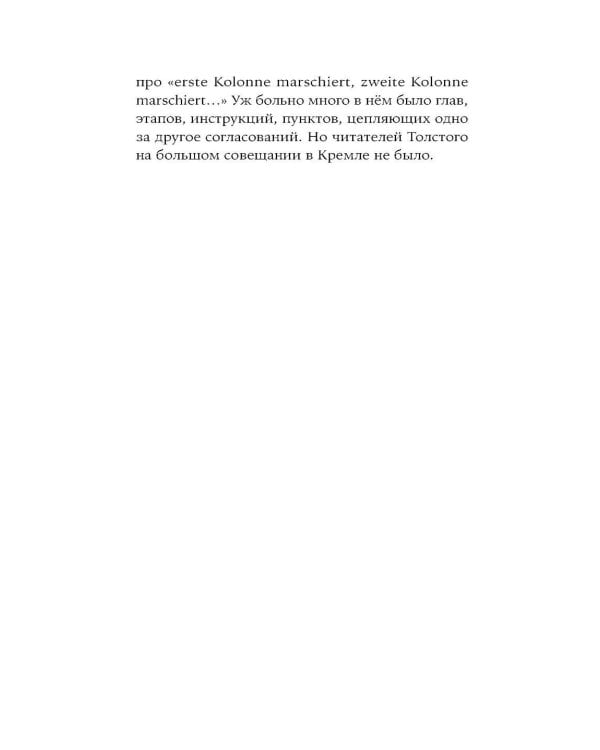 про «erste Kolonne marschiert, zweite Kolonne marschiert…» Уж больно много в нём было глав, этапов, инструкций, пунктов, цепляющих одно за другое согласований. Но читателей Толстого на большом совещании в Кремле не было.